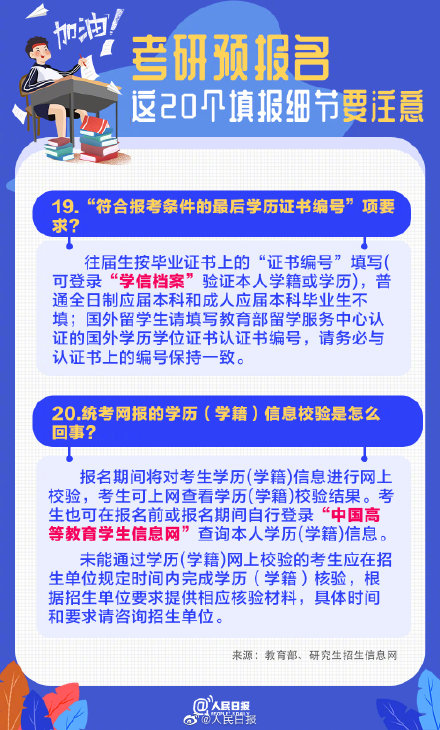 加油!

考研预报名
这20个填报细节要注意

19.“符合报考条件的最后学历证书编号”项要求?

往届生按毕业证书上的“证书编号”填写(可登录“学信档案”验证本人学籍或学历),普通全日制应届本科和成人应届本科毕业生不填;国外留学生请填写教育部留学服务中心认证的国外学历学位证书认证书编号,请务必与认证书上的编号保持一致。

20.统考网报的学历(学籍)信息校验是怎么回事?

报名期间将对考生学历(学籍)信息进行网上校验,考生可上网查看学历(学籍)校验结果。考生也可在报名前或报名期间自行登录“中国高等教育学生信息网”查询本人学历(学籍)信息。

未能通过学历(学籍)网上校验的考生应在招生单位规定时间内完成学历(学籍)核验,根据招生单位要求提供相应核验材料,具体时间和要求请咨询招生单位。

来源:教育部、研究生招生信息网

人民日报
@人民日报